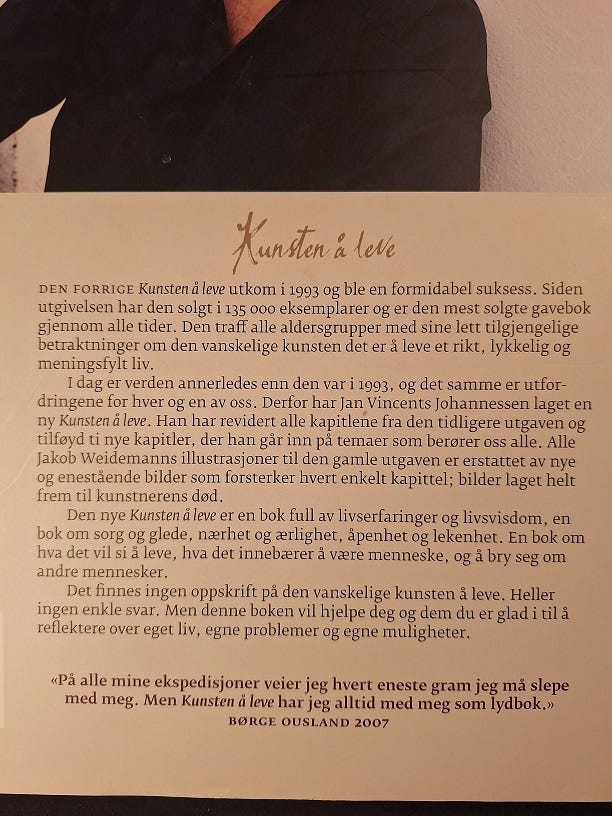 Kunsten å leve

DEN FORRIGE Kunsten å leve utkom i 1993 og ble en formidabel suksess. Siden utgivelsen har den solgt i 135 000 eksemplarer og er den mest solgte gavebok gjennom alle tider. Den traff alle aldersgrupper med sine lett tilgjengelige betraktninger om den vanskelige kunsten det er å leve et rikt, lykkelig og meningsfylt liv.

I dag er verden annerledes enn den var i 1993, og det samme er utfordringene for hver og en av oss. Derfor har Jan Vincents Johannessen laget en ny Kunsten å leve. Han har revidert alle kapitlene fra den tidligere utgaven og tilføyd ti nye kapitler, der han går inn på temaer som berører oss alle. Alle Jakob Weidemanns illustrasjoner til den gamle utgaven er erstattet av nye og enestående bilder som forsterker hvert enkelt kapittel; bilder laget helt frem til kunstnerens død.

Den nye Kunsten å leve er en bok full av livserfaringer og livsvisdom, en bok om sorg og glede, nærhet og ærlighet, åpenhet og lekenhet. En bok om hva det vil si å leve, hva det innebærer å være menneske, og å bry seg om andre mennesker.

Det finnes ingen oppskrift på den vanskelige kunsten å leve. Heller ingen enkle svar. Men denne boken vil hjelpe deg og dem du er glad i til å reflektere over eget liv, egne problemer og egne muligheter.

«På alle mine ekspedisjoner veier jeg hvert eneste gram jeg må slepe med meg. Men Kunsten å leve har jeg alltid med meg som lydbok.»
BØRGE OUSLAND 2007